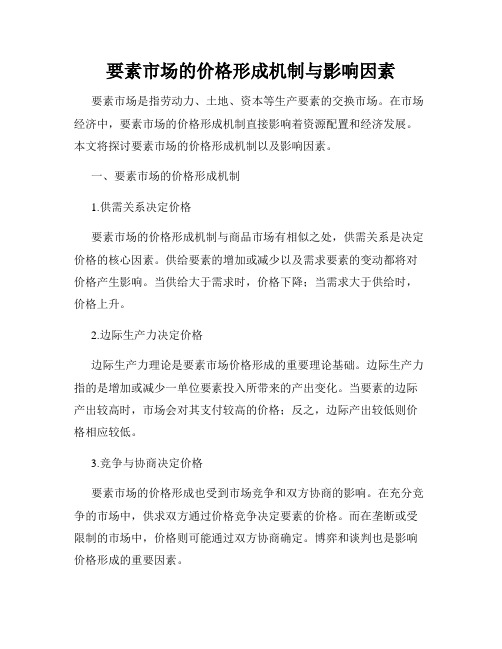 要素市场的价格形成机制与影响因素

要素市场是指劳动力、土地、资本等生产要素的交换市场。在市场经济中，要素市场的价格形成机制直接影响着资源配置和经济发展。本文将探讨要素市场的价格形成机制以及影响因素。

一、要素市场的价格形成机制

1.供需关系决定价格

要素市场的价格形成机制与商品市场有相似之处，供需关系是决定价格的核心因素。供给要素的增加或减少以及需求要素的变动都将对价格产生影响。当供给大于需求时，价格下降；当需求大于供给时，价格上升。

2.边际生产力决定价格

边际生产力理论是要素市场价格形成的重要理论基础。边际生产力指的是增加或减少一单位要素投入所带来的产出变化。当要素的边际产出较高时，市场会对其支付较高的价格；反之，边际产出较低则价格相应较低。

3.竞争与协商决定价格

要素市场的价格形成也受到市场竞争和双方协商的影响。在充分竞争的市场中，供求双方通过价格竞争决定要素的价格。而在垄断或受限制的市场中，价格则可能通过双方协商确定。博弈和谈判也是影响价格形成的重要因素。